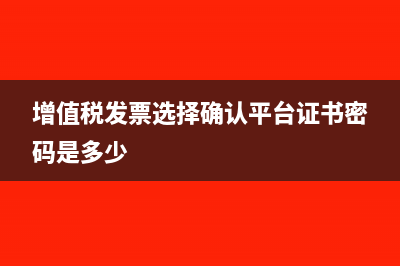 增值税发票选择确认平台证书密码是多少